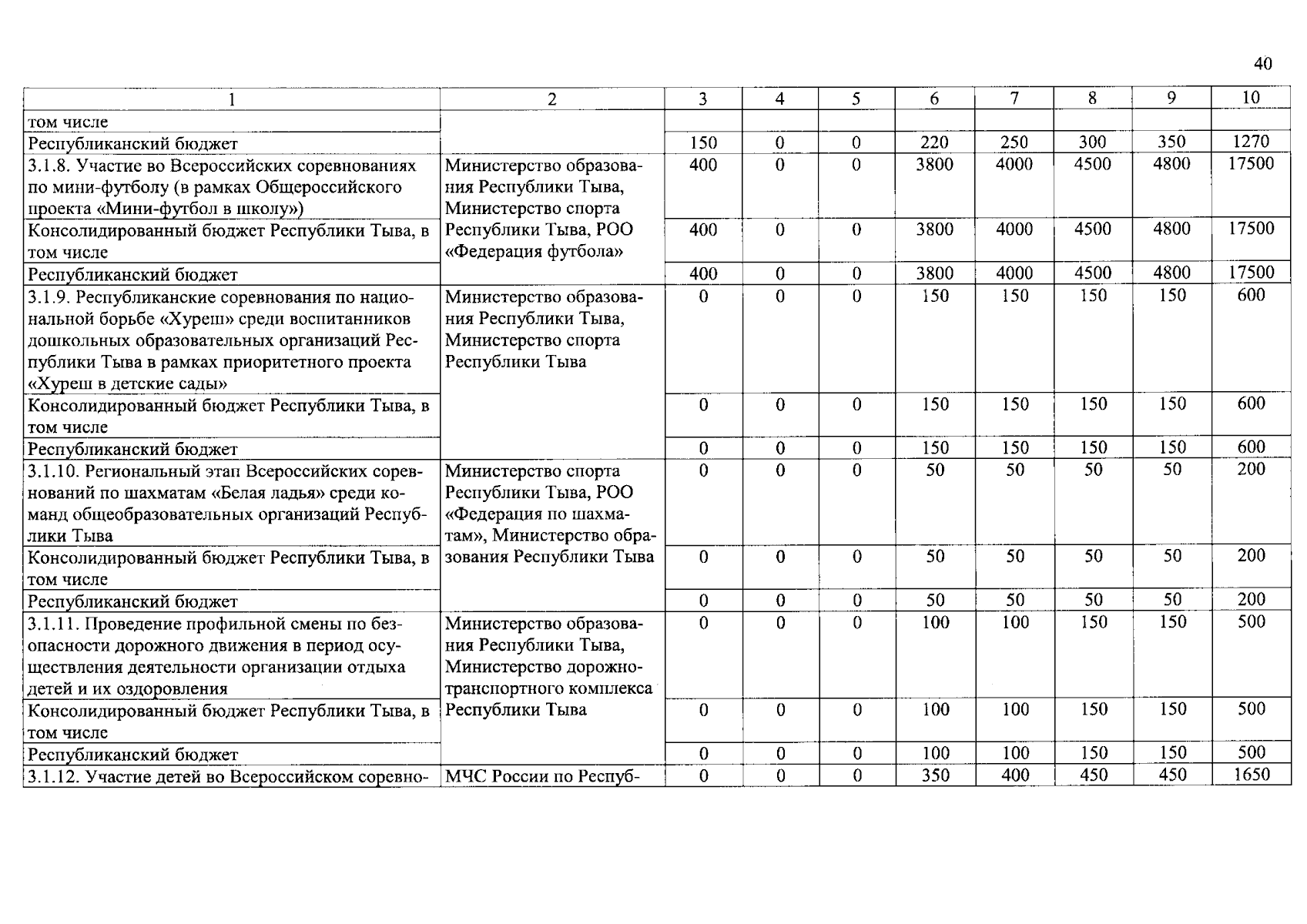 40

| 1 | 2 | 3 | 4 | 5 | 6 | 7 | 8 | 9 | 10 |
|---|---|---|---|---|---|---|---|---|---|
| том числе | | | | | | | | | |
| Республиканский бюджет | | 150 | 0 | 0 | 220 | 250 | 300 | 350 | 1270 |
| 3.1.8. Участие во Всероссийских соревнованиях по мини-футболу (в рамках Общероссийского проекта «Мини-футбол в школу») | Министерство образования Республики Тыва, Министерство спорта Республики Тыва, РОО «Федерация футбола» | 400 | 0 | 0 | 3800 | 4000 | 4500 | 4800 | 17500 |
| Консолидированный бюджет Республики Тыва, в том числе | | 400 | 0 | 0 | 3800 | 4000 | 4500 | 4800 | 17500 |
| Республиканский бюджет | | 400 | 0 | 0 | 3800 | 4000 | 4500 | 4800 | 17500 |
| 3.1.9. Республиканские соревнования по национальной борьбе «Хуреш» среди воспитанников дошкольных образовательных организаций Республики Тыва в рамках приоритетного проекта «Хуреш в детские сады» | Министерство образования Республики Тыва, Министерство спорта Республики Тыва | 0 | 0 | 0 | 150 | 150 | 150 | 150 | 600 |
| Консолидированный бюджет Республики Тыва, в том числе | | 0 | 0 | 0 | 150 | 150 | 150 | 150 | 600 |
| Республиканский бюджет | | 0 | 0 | 0 | 150 | 150 | 150 | 150 | 600 |
| 3.1.10. Региональный этап Всероссийских соревнований по шахматам «Белая ладья» среди команд общеобразовательных организаций Республики Тыва | Министерство спорта Республики Тыва, РОО «Федерация по шахматам», Министерство образования Республики Тыва | 0 | 0 | 0 | 50 | 50 | 50 | 50 | 200 |
| Консолидированный бюджет Республики Тыва, в том числе | | 0 | 0 | 0 | 50 | 50 | 50 | 50 | 200 |
| Республиканский бюджет | | 0 | 0 | 0 | 50 | 50 | 50 | 50 | 200 |
| 3.1.11. Проведение профильной смены по безопасности дорожного движения в период осуществления деятельности организации отдыха детей и их оздоровления | Министерство образования Республики Тыва, Министерство дорожно-транспортного комплекса Республики Тыва | 0 | 0 | 0 | 100 | 100 | 150 | 150 | 500 |
| Консолидированный бюджет Республики Тыва, в том числе | | 0 | 0 | 0 | 100 | 100 | 150 | 150 | 500 |
| Республиканский бюджет | | 0 | 0 | 0 | 100 | 100 | 150 | 150 | 500 |
| 3.1.12. Участие детей во Всероссийском соревно- | МЧС России по Респуб- | 0 | 0 | 0 | 350 | 400 | 450 | 450 | 1650 |